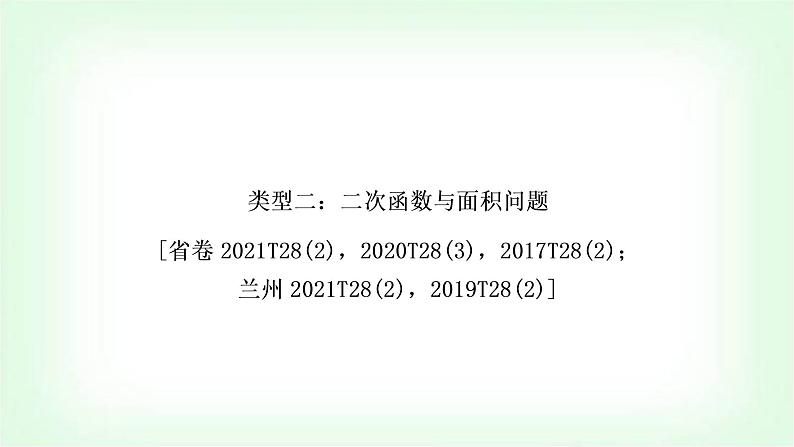 类型二：二次函数与面积问题

[省卷 2021T28(2)，2020T28(3)，2017T28(2)；兰州 2021T28(2)，2019T28(2)]